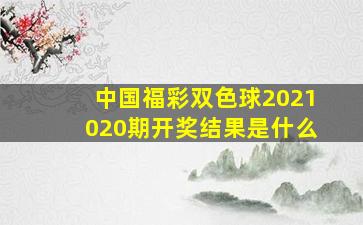 中国福彩双色球2021020期开奖结果是什么